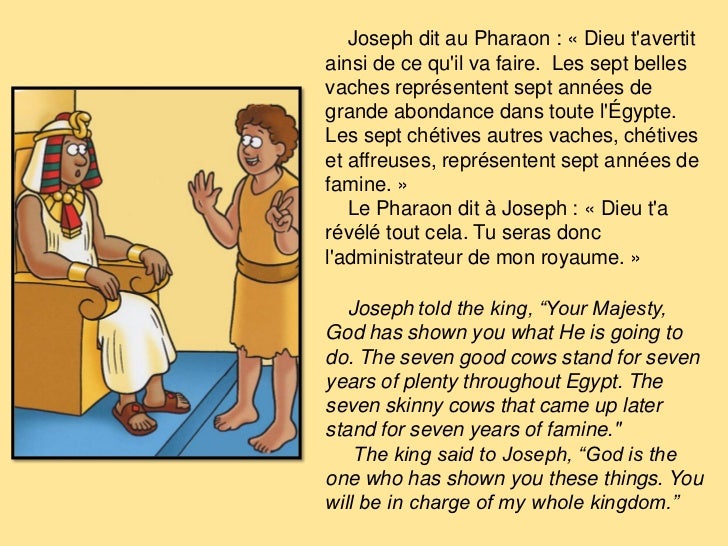 Joseph dit au Pharaon : « Dieu t'avertit ainsi de ce qu'il va faire. Les sept belles vaches représentent sept années de grande abondance dans toute l'Égypte. Les sept chétives autres vaches, chétives et affreuses, représentent sept années de famine. »

Le Pharaon dit à Joseph : « Dieu t'a révélé tout cela. Tu seras donc l'administrateur de mon royaume. »

Joseph told the king, "Your Majesty, God has shown you what He is going to do. The seven good cows stand for seven years of plenty throughout Egypt. The seven skinny cows that came up later stand for seven years of famine."

The king said to Joseph, "God is the one who has shown you these things. You will be in charge of my whole kingdom."